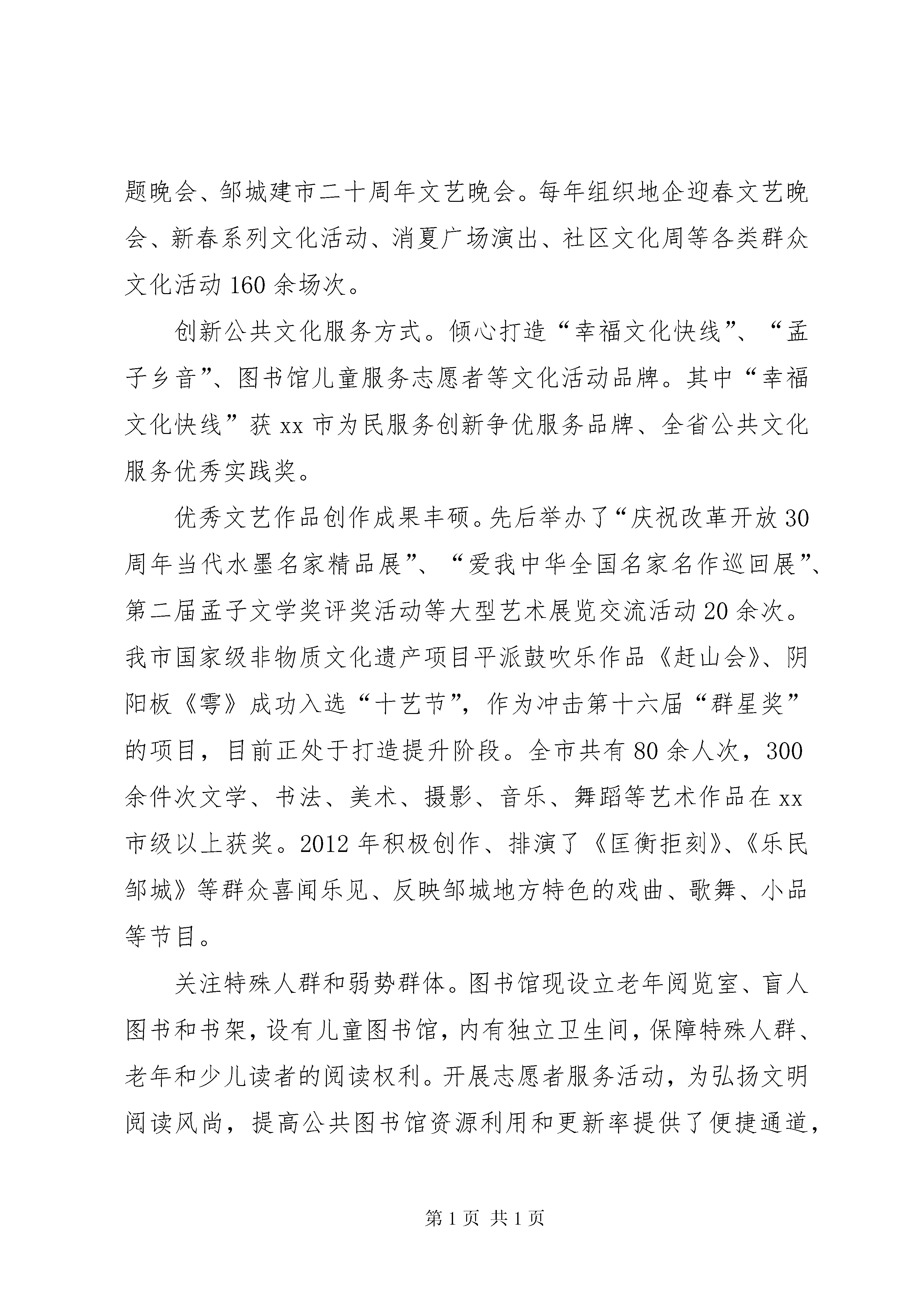 题晚会、邹城建市二十周年文艺晚会。每年组织地企迎春文艺晚会、新春系列文化活动、消夏广场演出、社区文化周等各类群众文化活动160余场次。

创新公共文化服务方式。倾心打造“幸福文化快线”、“孟子乡音”、图书馆儿童服务志愿者等文化活动品牌。其中“幸福文化快线”获xx市为民服务创新争优服务品牌、全省公共文化服务优秀实践奖。

优秀文艺作品创作成果丰硕。先后举办了“庆祝改革开放30周年当代水墨名家精品展”、“爱我中华全国名家名作巡回展”、第二届孟子文学奖评奖活动等大型艺术展览交流活动20余次。我市国家级非物质文化遗产项目平派鼓吹乐作品《赶山会》、阴阳板《雩》成功入选“十艺节”，作为冲击第十六届“群星奖”的项目，目前正处于打造提升阶段。全市共有80余人次，300余件次文学、书法、美术、摄影、音乐、舞蹈等艺术作品在xx市级以上获奖。2012年积极创作、排演了《匡衡拒刻》、《乐民邹城》等群众喜闻乐见、反映邹城地方特色的戏曲、歌舞、小品等节目。

关注特殊人群和弱势群体。图书馆现设立老年阅览室、盲人图书和书架，设有儿童图书馆，内有独立卫生间，保障特殊人群、老年和少儿读者的阅读权利。开展志愿者服务活动，为弘扬文明阅读风尚，提高公共图书馆资源利用和更新率提供了便捷通道，

第1页 共1页